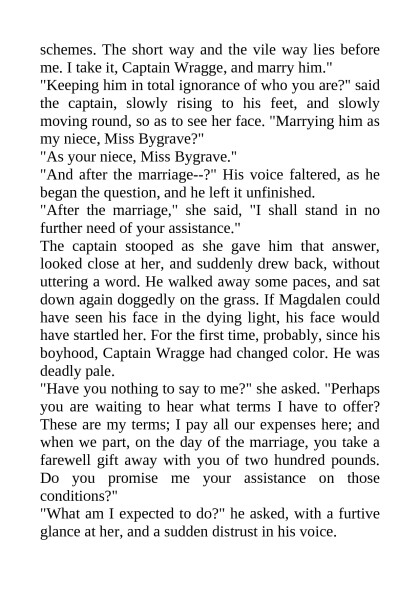 schemes. The short way and the vile way lies before me. I take it, Captain Wragge, and marry him."

"Keeping him in total ignorance of who you are?" said the captain, slowly rising to his feet, and slowly moving round, so as to see her face. "Marrying him as my niece, Miss Bygrave?"

"As your niece, Miss Bygrave."

"And after the marriage--?" His voice faltered, as he began the question, and he left it unfinished.

"After the marriage," she said, "I shall stand in no further need of your assistance."

The captain stooped as she gave him that answer, looked close at her, and suddenly drew back, without uttering a word. He walked away some paces, and sat down again doggedly on the grass. If Magdalen could have seen his face in the dying light, his face would have startled her. For the first time, probably, since his boyhood, Captain Wragge had changed color. He was deadly pale.

"Have you nothing to say to me?" she asked. "Perhaps you are waiting to hear what terms I have to offer? These are my terms; I pay all our expenses here; and when we part, on the day of the marriage, you take a farewell gift away with you of two hundred pounds. Do you promise me your assistance on those conditions?"

"What am I expected to do?" he asked, with a furtive glance at her, and a sudden distrust in his voice.